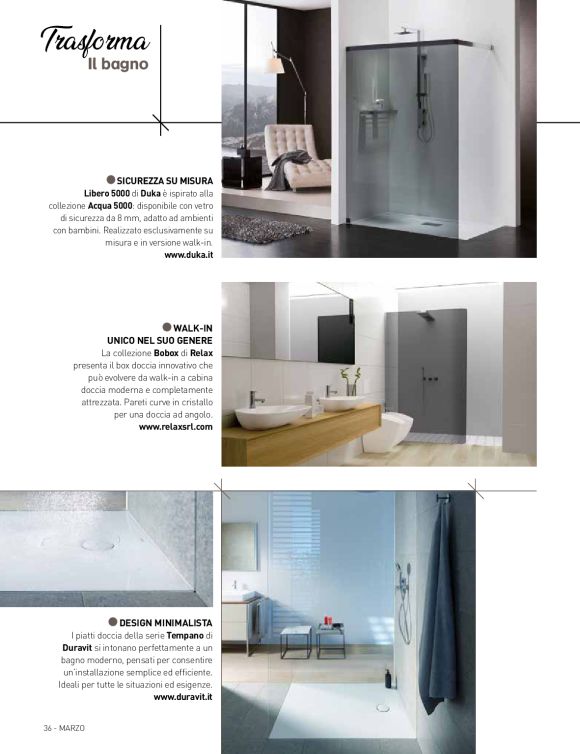 Trasforma
Il bagno

SICUREZZA SU MISURA
Libero 5000 di Duka è ispirato alla collezione Acqua 5000: disponibile con vetro di sicurezza da 8 mm, adatto ad ambienti con bambini. Realizzato esclusivamente su misura e in versione walk-in.
www.duka.it

WALK-IN
UNICO NEL SUO GENERE
La collezione Bobox di Relax presenta il box doccia innovativo che può evolvere da walk-in a cabina doccia moderna e completamente attrezzata. Pareti curve in cristallo per una doccia ad angolo.
www.relaxsrl.com

DESIGN MINIMALISTA
I piatti doccia della serie Tempano di Duravit si intonano perfettamente a un bagno moderno, pensati per consentire un'installazione semplice ed efficiente. Ideali per tutte le situazioni ed esigenze.
www.duravit.it

36 - MARZO